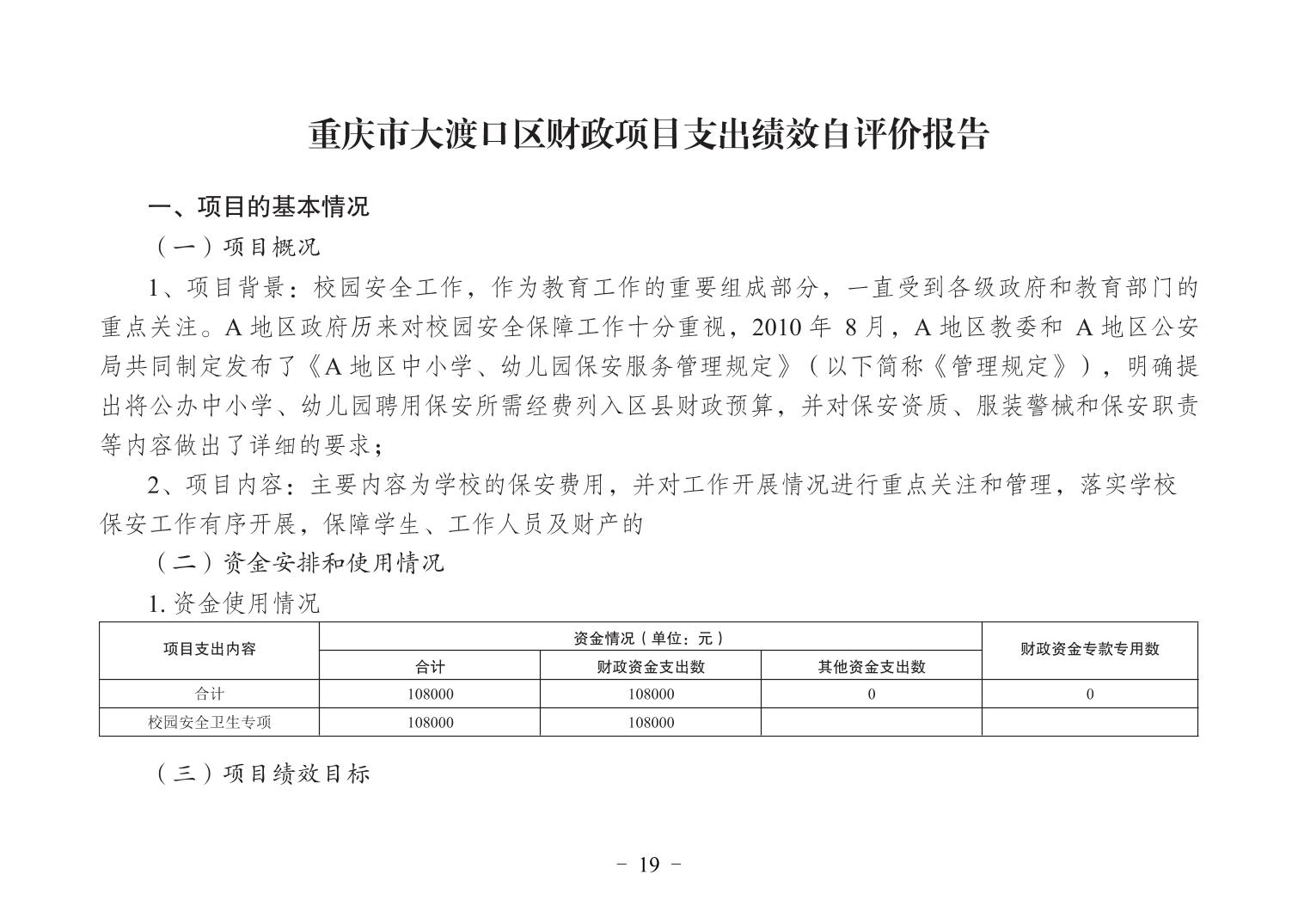 重庆市大渡口区财政项目支出绩效自评价报告

一、项目的基本情况

（一）项目概况

1、项目背景：校园安全工作，作为教育工作的重要组成部分，一直受到各级政府和教育部门的重点关注。A 地区政府历来对校园安全保障工作十分重视，2010 年 8 月，A 地区教委和 A 地区公安局共同制定发布了《A 地区中小学、幼儿园保安服务管理规定》（以下简称《管理规定》），明确提出将公办中小学、幼儿园聘用保安所需经费列入区县财政预算，并对保安资质、服装警械和保安职责等内容做出了详细的要求；

2、项目内容：主要内容为学校的保安费用，并对工作开展情况进行重点关注和管理，落实学校保安工作有序开展，保障学生、工作人员及财产的

（二）资金安排和使用情况

1. 资金使用情况

| 项目支出内容 | 资金情况（单位：元） | | | 财政资金专款专用数 |
|---|---|---|---|---|
| | 合计 | 财政资金支出数 | 其他资金支出数 | |
| 合计 | 108000 | 108000 | 0 | 0 |
| 校园安全卫生专项 | 108000 | 108000 | | |

（三）项目绩效目标

- 19 -